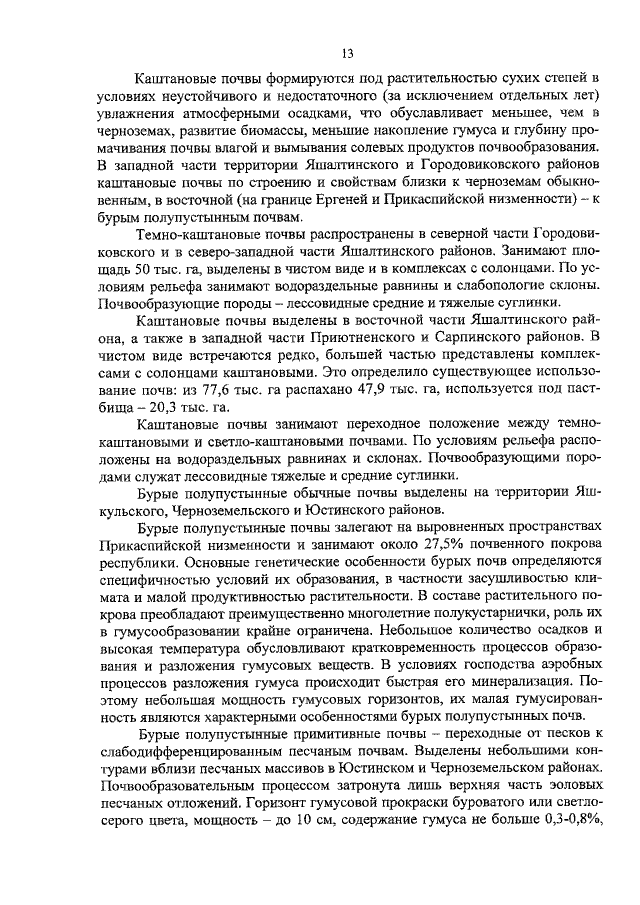 13

Каштановые почвы формируются под растительностью сухих степей в условиях неустойчивого и недостаточного (за исключением отдельных лет) увлажнения атмосферными осадками, что обуславливает меньшее, чем в черноземах, развитие биомассы, меньшие накопление гумуса и глубину промачивания почвы влагой и вымывания солевых продуктов почвообразования. В западной части территории Яшалтинского и Городовиковского районов каштановые почвы по строению и свойствам близки к черноземам обыкновенным, в восточной (на границе Ергеней и Прикаспийской низменности) – к бурым полупустынным почвам.

Темно-каштановые почвы распространены в северной части Городовиковского и в северо-западной части Яшалтинского районов. Занимают площадь 50 тыс. га, выделены в чистом виде и в комплексах с солонцами. По условиям рельефа занимают водораздельные равнины и слабопологие склоны. Почвообразующие породы – лессовидные средние и тяжелые суглинки.

Каштановые почвы выделены в восточной части Яшалтинского района, а также в западной части Приютненского и Сарпинского районов. В чистом виде встречаются редко, большей частью представлены комплексами с солонцами каштановыми. Это определило существующее использование почв: из 77,6 тыс. га распахано 47,9 тыс. га, используется под пастбища – 20,3 тыс. га.

Каштановые почвы занимают переходное положение между темно-каштановыми и светло-каштановыми почвами. По условиям рельефа расположены на водораздельных равнинах и склонах. Почвообразующими породами служат лессовидные тяжелые и средние суглинки.

Бурые полупустынные обычные почвы выделены на территории Яшкульского, Черноземельского и Юстинского районов.

Бурые полупустынные почвы залегают на выровненных пространствах Прикаспийской низменности и занимают около 27,5% почвенного покрова республики. Основные генетические особенности бурых почв определяются специфичностью условий их образования, в частности засушливостью климата и малой продуктивностью растительности. В составе растительного покрова преобладают преимущественно многолетние полукустарнички, роль их в гумусообразовании крайне ограничена. Небольшое количество осадков и высокая температура обусловливают кратковременность процессов образования и разложения гумусовых веществ. В условиях господства аэробных процессов разложения гумуса происходит быстрая его минерализация. Поэтому небольшая мощность гумусовых горизонтов, их малая гумусированность являются характерными особенностями бурых полупустынных почв.

Бурые полупустынные примитивные почвы – переходные от песков к слабодифференцированным песчаным почвам. Выделены небольшими контурами вблизи песчаных массивов в Юстинском и Черноземельском районах. Почвообразовательным процессом затронута лишь верхняя часть эоловых песчаных отложений. Горизонт гумусовой прокраски буроватого или светло-серого цвета, мощность – до 10 см, содержание гумуса не больше 0,3-0,8%,